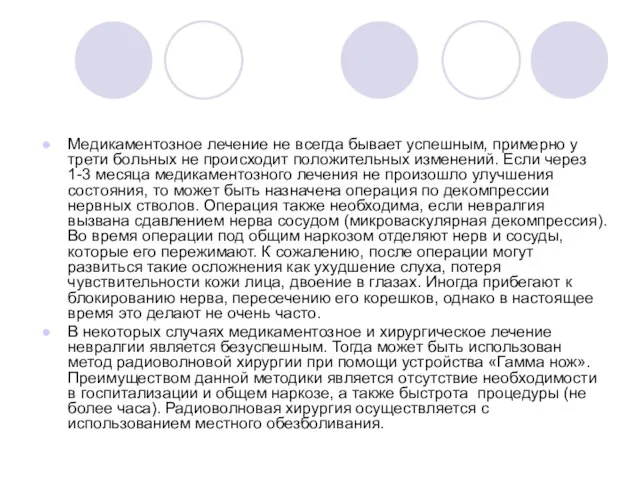 Медикаментозное лечение не всегда бывает успешным, примерно у трети больных не происходит положительных изменений. Если через 1-3 месяца медикаментозного лечения не произошло улучшения состояния, то может быть назначена операция по декомпрессии нервных стволов. Операция также необходима, если невралгия вызвана сдавлением нерва сосудом (микроваскулярная декомпрессия). Во время операции под общим наркозом отделяют нерв и сосуды, которые его пережимают. К сожалению, после операции могут развиться такие осложнения как ухудшение слуха, потеря чувствительности кожи лица, двоение в глазах. Иногда прибегают к блокированию нерва, пересечению его корешков, однако в настоящее время это делают не очень часто.

В некоторых случаях медикаментозное и хирургическое лечение невралгии является безуспешным. Тогда может быть использован метод радиоволновой хирургии при помощи устройства «Гамма нож». Преимуществом данной методики является отсутствие необходимости в госпитализации и общем наркозе, а также быстрота процедуры (не более часа). Радиоволновая хирургия осуществляется с использованием местного обезболивания.